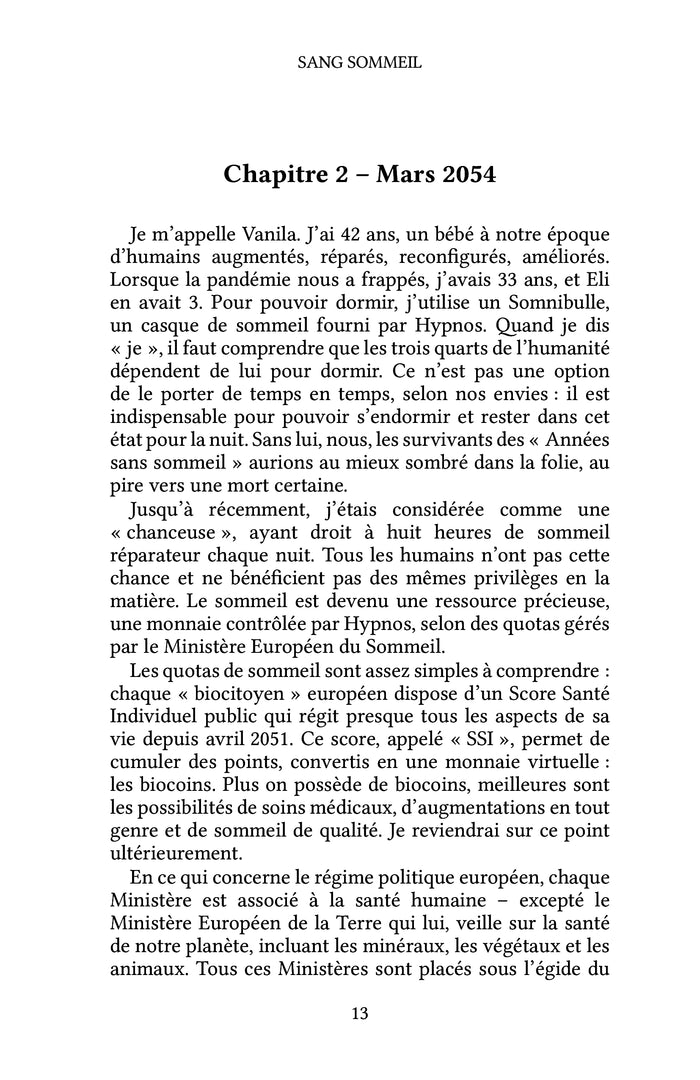 SANG SOMMEIL

Chapitre 2 – Mars 2054

Je m'appelle Vanila. J'ai 42 ans, un bébé à notre époque d'humains augmentés, réparés, reconfigurés, améliorés. Lorsque la pandémie nous a frappés, j'avais 33 ans, et Eli en avait 3. Pour pouvoir dormir, j'utilise un Somnibulle, un casque de sommeil fourni par Hypnos. Quand je dis « je », il faut comprendre que les trois quarts de l'humanité dépendent de lui pour dormir. Ce n'est pas une option de le porter de temps en temps, selon nos envies : il est indispensable pour pouvoir s'endormir et rester dans cet état pour la nuit. Sans lui, nous, les survivants des « Années sans sommeil » aurions au mieux sombré dans la folie, au pire vers une mort certaine.

Jusqu'à récemment, j'étais considérée comme une « chanceuse », ayant droit à huit heures de sommeil réparateur chaque nuit. Tous les humains n'ont pas cette chance et ne bénéficient pas des mêmes privilèges en la matière. Le sommeil est devenu une ressource précieuse, une monnaie contrôlée par Hypnos, selon des quotas gérés par le Ministère Européen du Sommeil.

Les quotas de sommeil sont assez simples à comprendre : chaque « biocitoyen » européen dispose d'un Score Santé Individuel public qui régit presque tous les aspects de sa vie depuis avril 2051. Ce score, appelé « SSI », permet de cumuler des points, convertis en une monnaie virtuelle : les biocoins. Plus on possède de biocoins, meilleures sont les possibilités de soins médicaux, d'augmentations en tout genre et de sommeil de qualité. Je reviendrai sur ce point ultérieurement.

En ce qui concerne le régime politique européen, chaque Ministère est associé à la santé humaine – excepté le Ministère Européen de la Terre qui lui, veille sur la santé de notre planète, incluant les minéraux, les végétaux et les animaux. Tous ces Ministères sont placés sous l'égide du

13